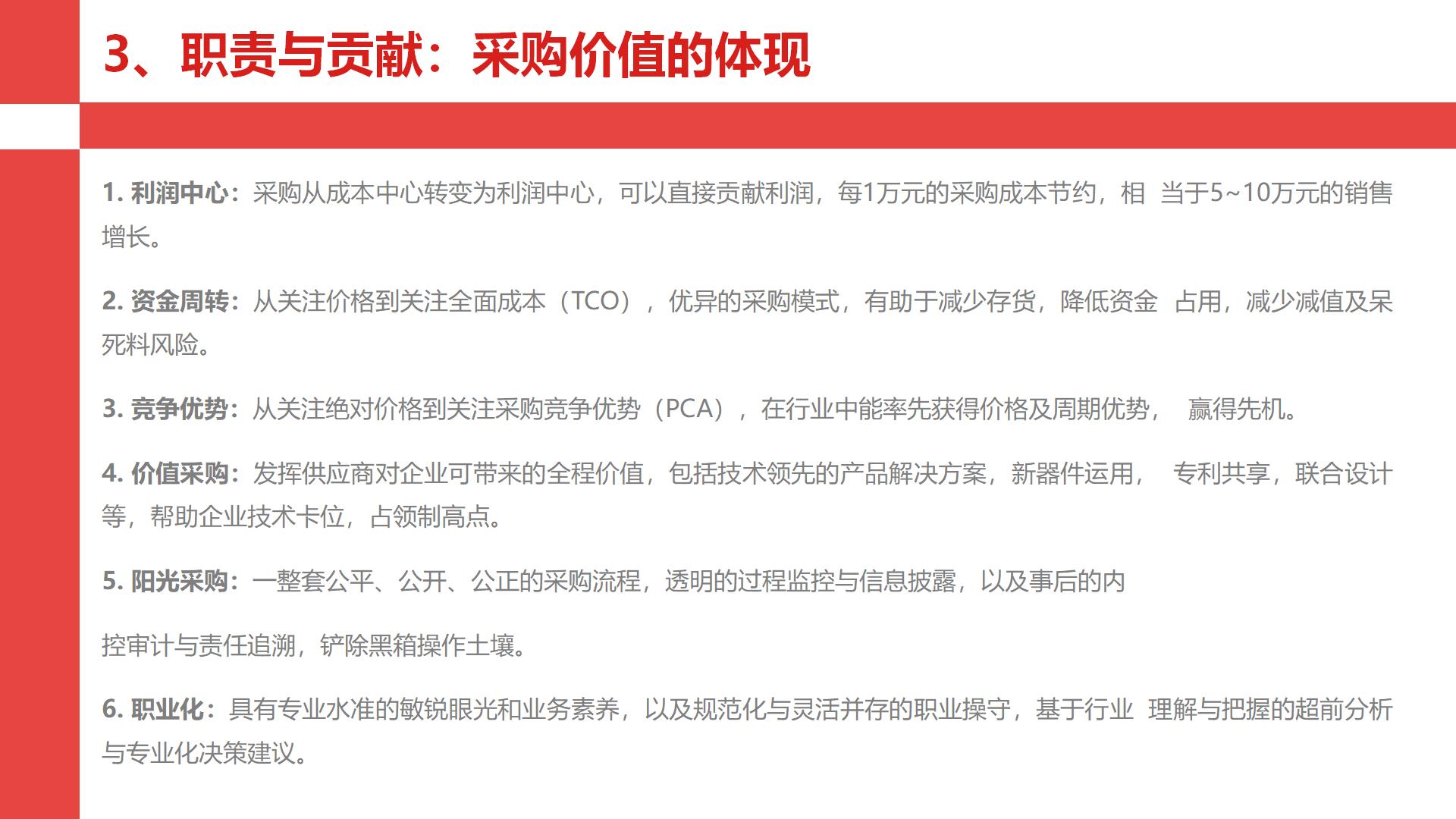 3、职责与贡献：采购价值的体现

1. 利润中心：采购从成本中心转变为利润中心，可以直接贡献利润，每1万元的采购成本节约，相 当于5~10万元的销售增长。

2. 资金周转：从关注价格到关注全面成本（TCO），优异的采购模式，有助于减少存货，降低资金 占用，减少减值及呆死料风险。

3. 竞争优势：从关注绝对价格到关注采购竞争优势（PCA），在行业中能率先获得价格及周期优势， 赢得先机。

4. 价值采购：发挥供应商对企业可带来的全程价值，包括技术领先的产品解决方案，新器件运用， 专利共享，联合设计等，帮助企业技术卡位，占领制高点。

5. 阳光采购：一整套公平、公开、公正的采购流程，透明的过程监控与信息披露，以及事后的内

控审计与责任追溯，铲除黑箱操作土壤。

6. 职业化：具有专业水准的敏锐眼光和业务素养，以及规范化与灵活并存的职业操守，基于行业 理解与把握的超前分析与专业化决策建议。